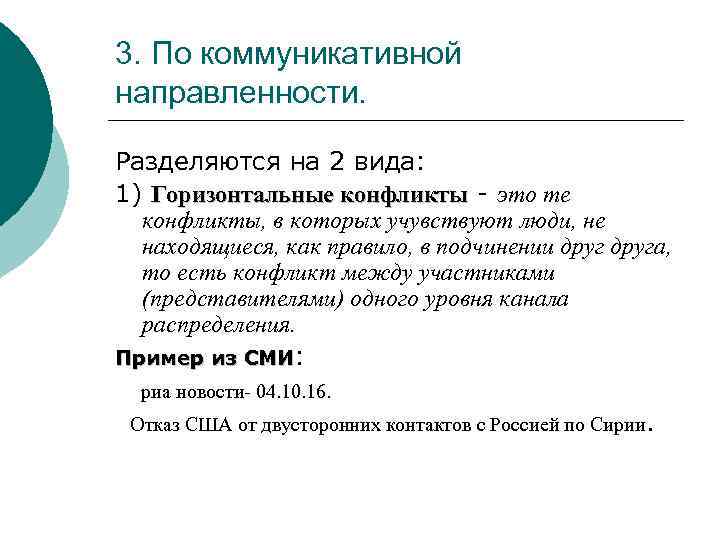 3. По коммуникативной направленности.

Разделяются на 2 вида:

1) Горизонтальные конфликты - это те конфликты, в которых учувствуют люди, не находящиеся, как правило, в подчинении друг друга, то есть конфликт между участниками (представителями) одного уровня канала распределения.

Пример из СМИ:

риа новости- 04.10.16.

Отказ США от двусторонних контактов с Россией по Сирии.